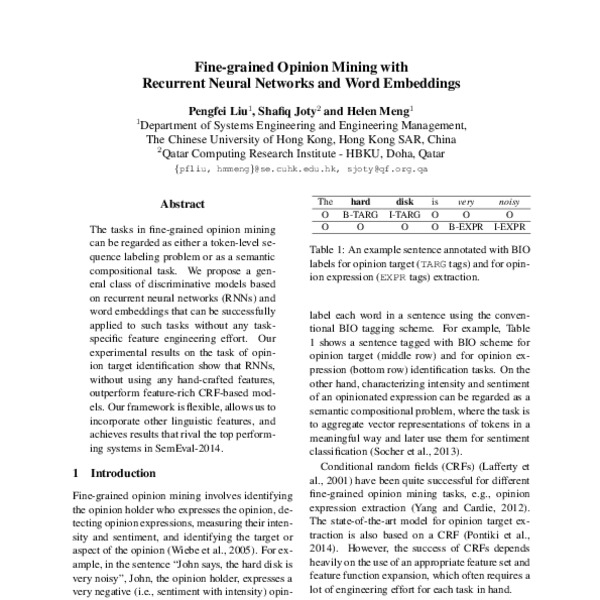 Fine-grained Opinion Mining with Recurrent Neural Networks and Word Embeddings

Pengfei Liu$^1$, Shafiq Joty$^2$ and Helen Meng$^1$
$^1$Department of Systems Engineering and Engineering Management, The Chinese University of Hong Kong, Hong Kong SAR, China
$^2$Qatar Computing Research Institute - HBKU, Doha, Qatar
{pfliu, hmmeng}@se.cuhk.edu.hk, sjoty@qf.org.qa

Abstract

The tasks in fine-grained opinion mining can be regarded as either a token-level sequence labeling problem or as a semantic compositional task. We propose a general class of discriminative models based on recurrent neural networks (RNNs) and word embeddings that can be successfully applied to such tasks without any task-specific feature engineering effort. Our experimental results on the task of opinion target identification show that RNNs, without using any hand-crafted features, outperform feature-rich CRF-based models. Our framework is flexible, allows us to incorporate other linguistic features, and achieves results that rival the top performing systems in SemEval-2014.

1 Introduction

Fine-grained opinion mining involves identifying the opinion holder who expresses the opinion, detecting opinion expressions, measuring their intensity and sentiment, and identifying the target or aspect of the opinion (Wiebe et al., 2005). For example, in the sentence "John says, the hard disk is very noisy", John, the opinion holder, expresses a very negative (i.e., sentiment with intensity) opin-

| The | hard | disk | is | very | noisy |
|---|---|---|---|---|---|
| O | B-TARG | I-TARG | O | O | O |
| O | O | O | O | B-EXPR | I-EXPR |

Table 1: An example sentence annotated with BIO labels for opinion target (TARG tags) and for opinion expression (EXPR tags) extraction.

label each word in a sentence using the conventional BIO tagging scheme. For example, Table 1 shows a sentence tagged with BIO scheme for opinion target (middle row) and for opinion expression (bottom row) identification tasks. On the other hand, characterizing intensity and sentiment of an opinionated expression can be regarded as a semantic compositional problem, where the task is to aggregate vector representations of tokens in a meaningful way and later use them for sentiment classification (Socher et al., 2013).

Conditional random fields (CRFs) (Lafferty et al., 2001) have been quite successful for different fine-grained opinion mining tasks, e.g., opinion expression extraction (Yang and Cardie, 2012). The state-of-the-art model for opinion target extraction is also based on a CRF (Pontiki et al., 2014). However, the success of CRFs depends heavily on the use of an appropriate feature set and feature function expansion, which often requires a lot of engineering effort for each task in hand.